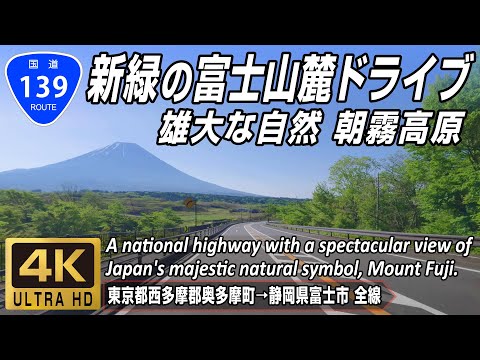 国道
139
ROUTE

新緑の富士山麓ドライブ
雄大な自然 朝霧高原

4K
ULTRA HD

A national highway with a spectacular view of Japan's majestic natural symbol, Mount Fuji.
東京都西多摩郡奥多摩町→静岡県富士市 全線